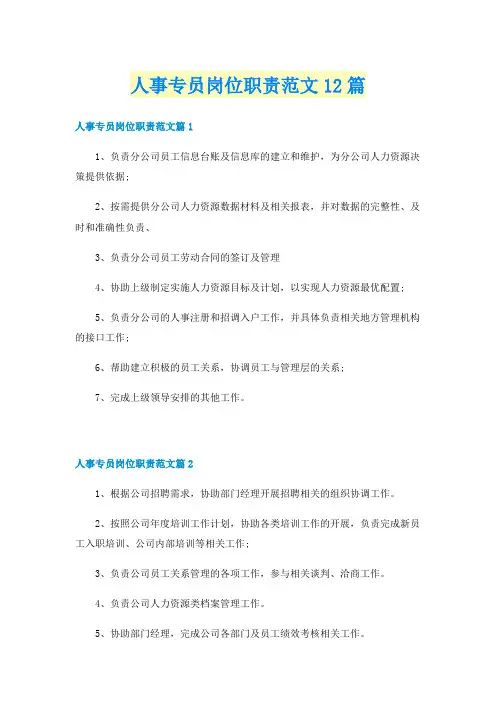 人事专员岗位职责范文12篇

人事专员岗位职责范文篇1

1、负责分公司员工信息台账及信息库的建立和维护，为分公司人力资源决策提供依据；

2、按需提供分公司人力资源数据材料及相关报表，并对数据的完整性、及时和准确性负责、

3、负责分公司员工劳动合同的签订及管理

4、协助上级制定实施人力资源目标及计划，以实现人力资源最优配置；

5、负责分公司的人事注册和招调入户工作，并具体负责相关地方管理机构的接口工作；

6、帮助建立积极的员工关系，协调员工与管理层的关系；

7、完成上级领导安排的其他工作。

人事专员岗位职责范文篇2

1、根据公司招聘需求，协助部门经理开展招聘相关的组织协调工作。

2、按照公司年度培训工作计划，协助各类培训工作的开展，负责完成新员工入职培训、公司内部培训等相关工作；

3、负责公司员工关系管理的各项工作，参与相关谈判、洽商工作。

4、负责公司人力资源类档案管理工作。

5、协助部门经理，完成公司各部门及员工绩效考核相关工作。